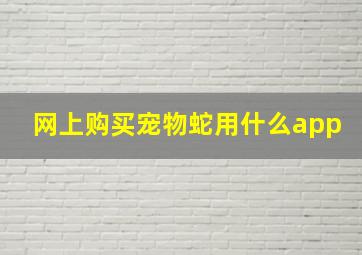 网上购买宠物蛇用什么app